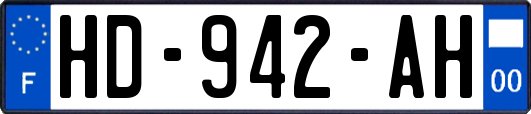 F
HD-942-AH
00